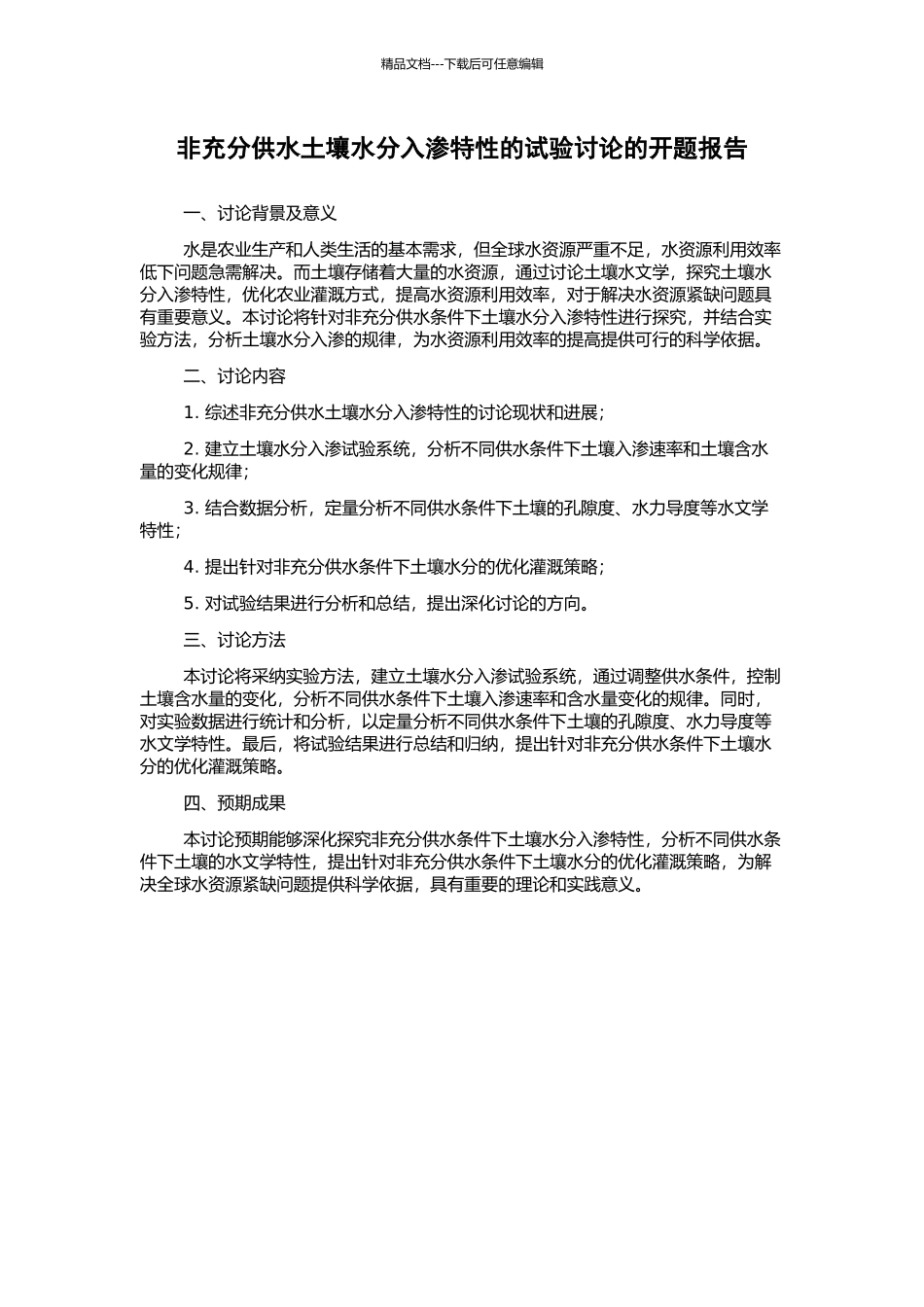 精品文档---下载后可任意编辑

非充分供水土壤水分入渗特性的试验讨论的开题报告

一、讨论背景及意义

水是农业生产和人类生活的基本需求，但全球水资源严重不足，水资源利用效率低下问题急需解决。而土壤存储着大量的水资源，通过讨论土壤水文学，探究土壤水分入渗特性，优化农业灌溉方式，提高水资源利用效率，对于解决水资源紧缺问题具有重要意义。本讨论将针对非充分供水条件下土壤水分入渗特性进行探究，并结合实验方法，分析土壤水分入渗的规律，为水资源利用效率的提高提供可行的科学依据。

二、讨论内容

1. 综述非充分供水土壤水分入渗特性的讨论现状和进展；

2. 建立土壤水分入渗试验系统，分析不同供水条件下土壤入渗速率和土壤含水量的变化规律；

3. 结合数据分析，定量分析不同供水条件下土壤的孔隙度、水力导度等水文学特性；

4. 提出针对非充分供水条件下土壤水分的优化灌溉策略；

5. 对试验结果进行分析和总结，提出深化讨论的方向。

三、讨论方法

本讨论将采纳实验方法，建立土壤水分入渗试验系统，通过调整供水条件，控制土壤含水量的变化，分析不同供水条件下土壤入渗速率和含水量变化的规律。同时，对实验数据进行统计和分析，以定量分析不同供水条件下土壤的孔隙度、水力导度等水文学特性。最后，将试验结果进行总结和归纳，提出针对非充分供水条件下土壤水分的优化灌溉策略。

四、预期成果

本讨论预期能够深化探究非充分供水条件下土壤水分入渗特性，分析不同供水条件下土壤的水文学特性，提出针对非充分供水条件下土壤水分的优化灌溉策略，为解决全球水资源紧缺问题提供科学依据，具有重要的理论和实践意义。